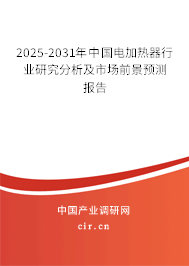 2025-2031年中国电加热器行业研究分析及市场前景预测报告

中国产业调研网
cir.cn